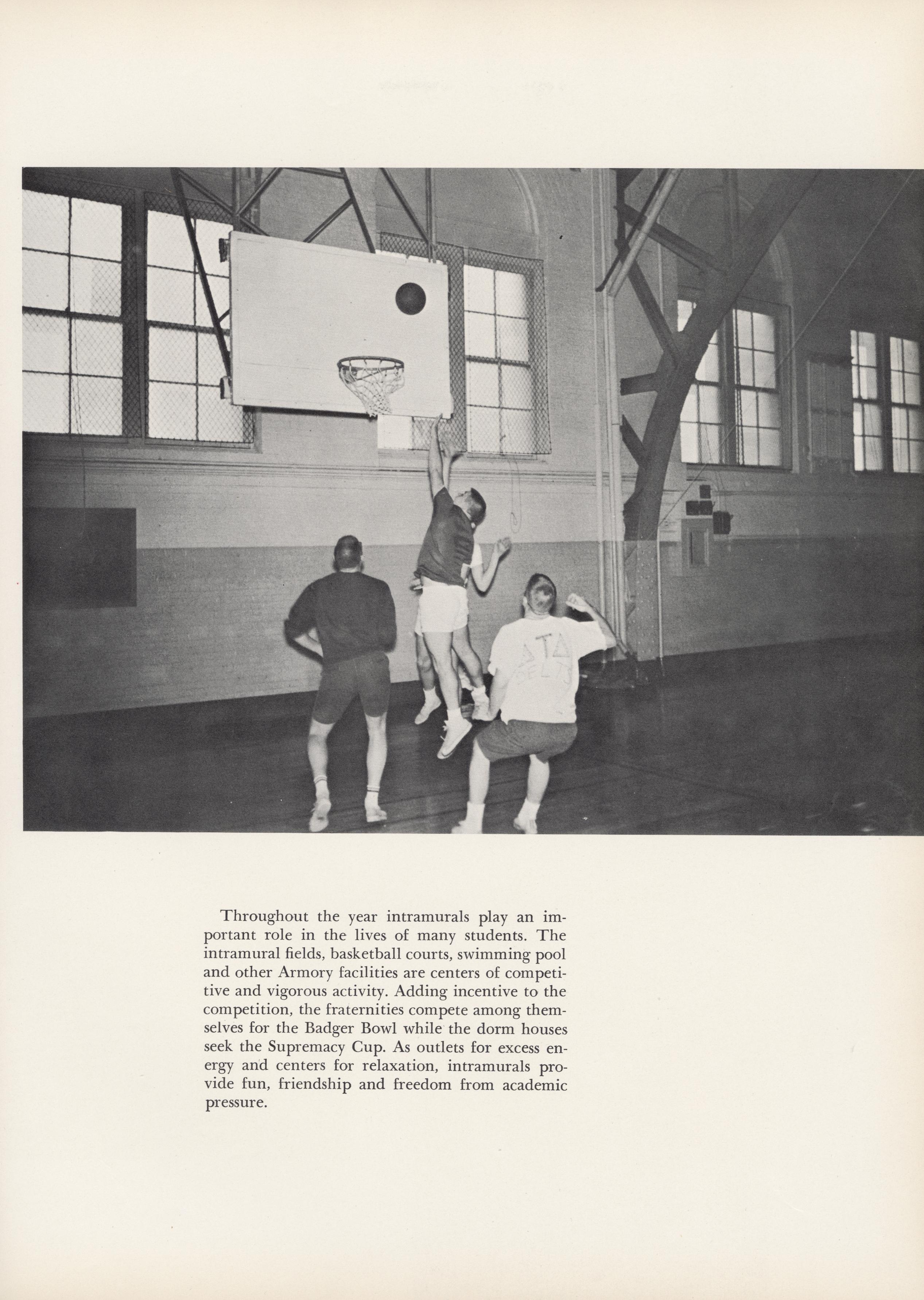 Throughout the year intramurals play an important role in the lives of many students. The intramural fields, basketball courts, swimming pool and other Armory facilities are centers of competitive and vigorous activity. Adding incentive to the competition, the fraternities compete among themselves for the Badger Bowl while the dorm houses seek the Supremacy Cup. As outlets for excess energy and centers for relaxation, intramurals provide fun, friendship and freedom from academic pressure.